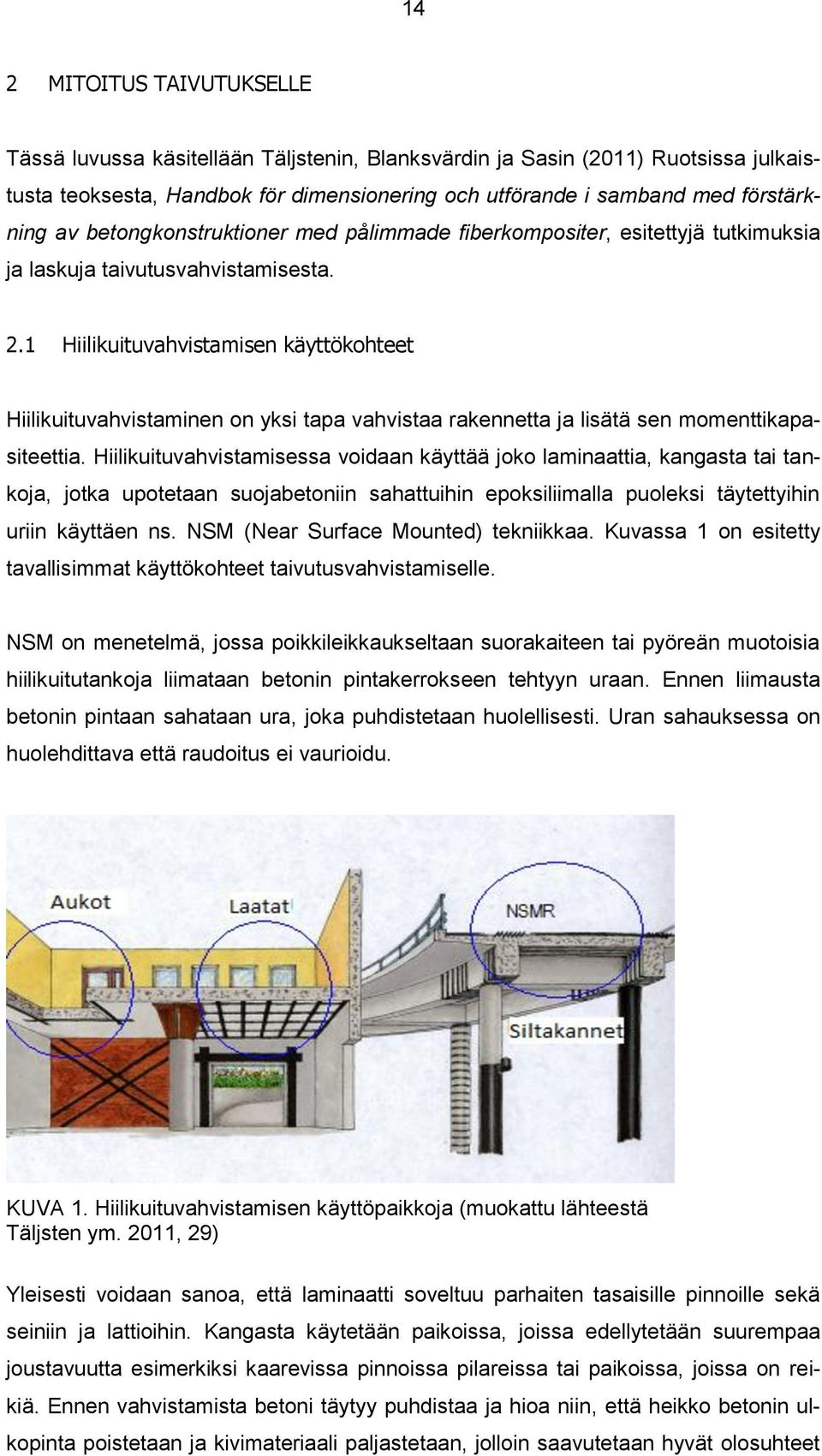 14

2 MITOITUS TAIVUTUKSELLE

Tässä luvussa käsitellään Täljstenin, Blanksvärdin ja Sasin (2011) Ruotsissa julkaistusta teoksesta, Handbok för dimensionering och utförande i samband med förstärkning av betongkonstruktioner med pålimmade fiberkompositer, esitettyjä tutkimuksia ja laskuja taivutusvahvistamisesta.

2.1 Hiilikuituvahvistamisen käyttökohteet

Hiilikuituvahvistaminen on yksi tapa vahvistaa rakennetta ja lisätä sen momenttikapasiteettia. Hiilikuituvahvistamisessa voidaan käyttää joko laminaattia, kangasta tai tankoja, jotka upotetaan suojabetoniin sahattuihin epoksiliimalla puoleksi täytettyihin uriin käyttäen ns. NSM (Near Surface Mounted) tekniikkaa. Kuvassa 1 on esitetty tavallisimmat käyttökohteet taivutusvahvistamiselle.

NSM on menetelmä, jossa poikkileikkaukseltaan suorakaiteen tai pyöreän muotoisia hiilikuitutankoja liimataan betonin pintakerrokseen tehtyyn uraan. Ennen liimausta betonin pintaan sahataan ura, joka puhdistetaan huolellisesti. Uran sahauksessa on huolehdittava että raudoitus ei vaurioidu.

Aukot
Laatat
NSMR
Siltakannet

KUVA 1. Hiilikuituvahvistamisen käyttöpaikkoja (muokattu lähteestä Täljsten ym. 2011, 29)

Yleisesti voidaan sanoa, että laminaatti soveltuu parhaiten tasaisille pinnoille sekä seiniin ja lattioihin. Kangasta käytetään paikoissa, joissa edellytetään suurempaa joustavuutta esimerkiksi kaarevissa pinnoissa pilareissa tai paikoissa, joissa on reikiä. Ennen vahvistamista betoni täytyy puhdistaa ja hioa niin, että heikko betonin ulkopinta poistetaan ja kivimateriaali paljastetaan, jolloin saavutetaan hyvät olosuhteet